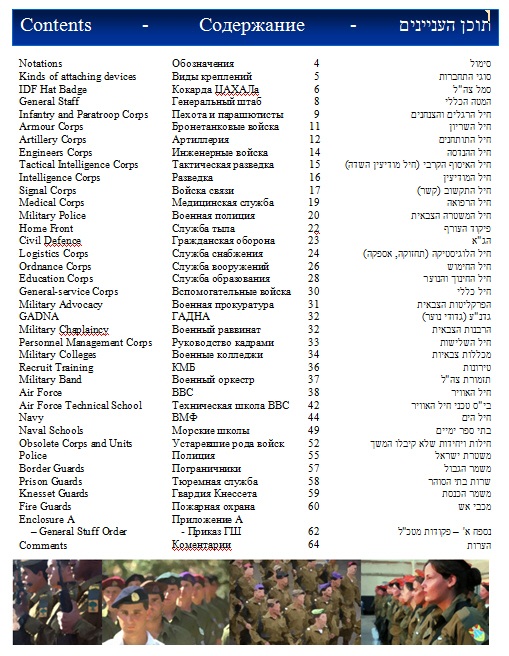 Contents - Содержание - תוכן העניינים

| | | | |
|---|---|---|---|
| Notations | Обозначения | 4 | סימול |
| Kinds of attaching devices | Виды креплений | 5 | סוגי התחברות |
| IDF Hat Badge | Кокарда ЦАХАЛа | 6 | סמל צה"ל |
| General Staff | Генеральный штаб | 8 | המטה הכללי |
| Infantry and Paratroop Corps | Пехота и парашютисты | 9 | חיל הרגלים והצנחנים |
| Armour Corps | Бронетанковые войска | 11 | חיל השריון |
| Artillery Corps | Артиллерия | 12 | חיל התותחנים |
| Engineers Corps | Инженерные войска | 14 | חיל ההנדסה |
| Tactical Intelligence Corps | Тактическая разведка | 15 | חיל האיסוף הקרבי (חיל מודיעין השדה) |
| Intelligence Corps | Разведка | 16 | חיל המודיעין |
| Signal Corps | Войска связи | 17 | חיל התקשוב (קשר) |
| Medical Corps | Медицинская служба | 19 | חיל הרפואה |
| Military Police | Военная полиция | 20 | חיל המשטרה הצבאית |
| Home Front | Служба тыла | 22 | פיקוד העורף |
| Civil Defence | Гражданская оборона | 23 | הג"א |
| Logistics Corps | Служба снабжения | 24 | חיל הלוגיסטיקה (תחזוקה, אספקה) |
| Ordnance Corps | Служба вооружений | 26 | חיל החימוש |
| Education Corps | Служба образования | 28 | חיל החינוך והנוער |
| General-service Corps | Вспомогательные войска | 30 | חיל כללי |
| Military Advocacy | Военная прокуратура | 31 | הפרקליטות הצבאית |
| GADNA | ГАДНА | 32 | גדנ"ע (גדודי נוער) |
| Military Chaplaincy | Военный раввинат | 32 | הרבנות הצבאית |
| Personnel Management Corps | Руководство кадрами | 33 | חיל השלישות |
| Military Colleges | Военные колледжи | 34 | מכללות צבאיות |
| Recruit Training | КМБ | 36 | טירונות |
| Military Band | Военный оркестр | 37 | תזמורת צה"ל |
| Air Force | ВВС | 38 | חיל האוויר |
| Air Force Technical School | Техническая школа ВВС | 42 | בי"ס טכני חיל האוויר |
| Navy | ВМФ | 44 | חיל הים |
| Naval Schools | Морские школы | 49 | בתי ספר ימיים |
| Obsolete Corps and Units | Устаревшие рода войск | 52 | חילות ויחידות שלא קיבלו המשך |
| Police | Полиция | 55 | משטרת ישראל |
| Border Guards | Пограничники | 57 | משמר הגבול |
| Prison Guards | Тюремная служба | 58 | שרות בתי הסוהר |
| Knesset Guards | Гвардия Кнессета | 59 | משמר הכנסת |
| Fire Guards | Пожарная охрана | 60 | מכבי אש |
| Enclosure A – General Stuff Order | Приложение А - Приказ ГШ | 62 | נספח א' – פקודות מטכ"ל |
| Comments | Коментарии | 64 | הערות |